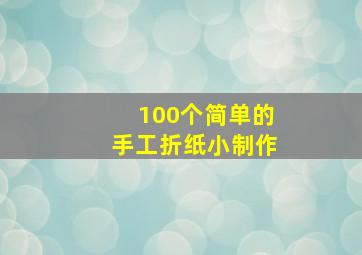 100个简单的
手工折纸小制作